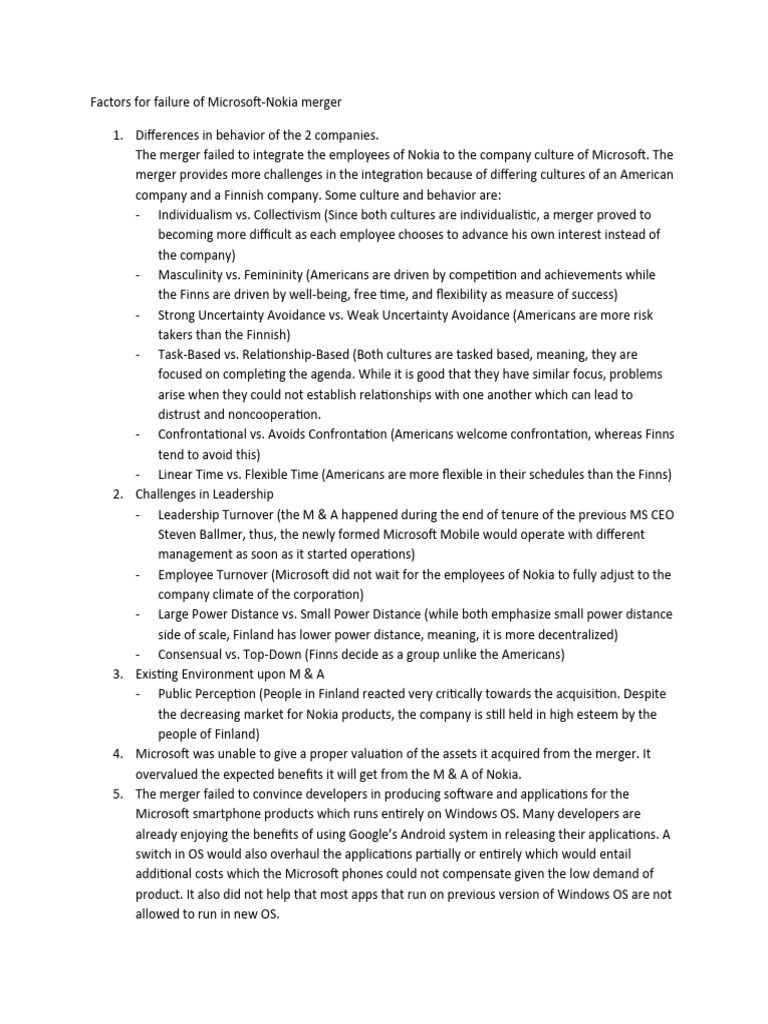 Factors for failure of Microsoft-Nokia merger

1. Differences in behavior of the 2 companies.
The merger failed to integrate the employees of Nokia to the company culture of Microsoft. The merger provides more challenges in the integration because of differing cultures of an American company and a Finnish company. Some culture and behavior are:
- Individualism vs. Collectivism (Since both cultures are individualistic, a merger proved to becoming more difficult as each employee chooses to advance his own interest instead of the company)
- Masculinity vs. Femininity (Americans are driven by competition and achievements while the Finns are driven by well-being, free time, and flexibility as measure of success)
- Strong Uncertainty Avoidance vs. Weak Uncertainty Avoidance (Americans are more risk takers than the Finnish)
- Task-Based vs. Relationship-Based (Both cultures are tasked based, meaning, they are focused on completing the agenda. While it is good that they have similar focus, problems arise when they could not establish relationships with one another which can lead to distrust and noncooperation.
- Confrontational vs. Avoids Confrontation (Americans welcome confrontation, whereas Finns tend to avoid this)
- Linear Time vs. Flexible Time (Americans are more flexible in their schedules than the Finns)
2. Challenges in Leadership
- Leadership Turnover (the M & A happened during the end of tenure of the previous MS CEO Steven Ballmer, thus, the newly formed Microsoft Mobile would operate with different management as soon as it started operations)
- Employee Turnover (Microsoft did not wait for the employees of Nokia to fully adjust to the company climate of the corporation)
- Large Power Distance vs. Small Power Distance (while both emphasize small power distance side of scale, Finland has lower power distance, meaning, it is more decentralized)
- Consensual vs. Top-Down (Finns decide as a group unlike the Americans)
3. Existing Environment upon M & A
- Public Perception (People in Finland reacted very critically towards the acquisition. Despite the decreasing market for Nokia products, the company is still held in high esteem by the people of Finland)
4. Microsoft was unable to give a proper valuation of the assets it acquired from the merger. It overvalued the expected benefits it will get from the M & A of Nokia.
5. The merger failed to convince developers in producing software and applications for the Microsoft smartphone products which runs entirely on Windows OS. Many developers are already enjoying the benefits of using Google's Android system in releasing their applications. A switch in OS would also overhaul the applications partially or entirely which would entail additional costs which the Microsoft phones could not compensate given the low demand of product. It also did not help that most apps that run on previous version of Windows OS are not allowed to run in new OS.